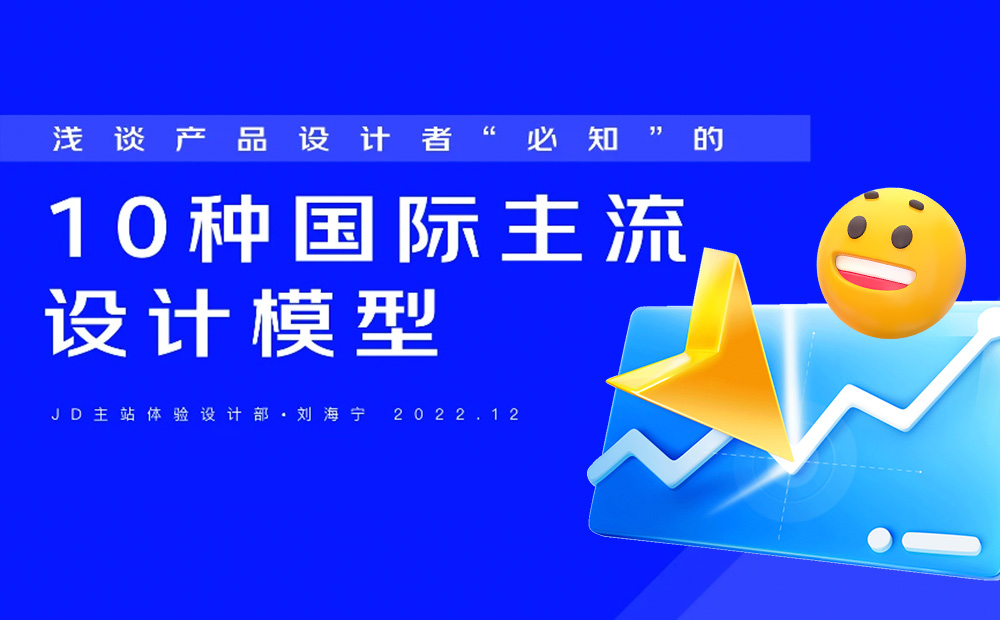 浅谈产品设计者“必知”的

10种国际主流设计模型

JD主站体验设计部·刘海宁 2022.12